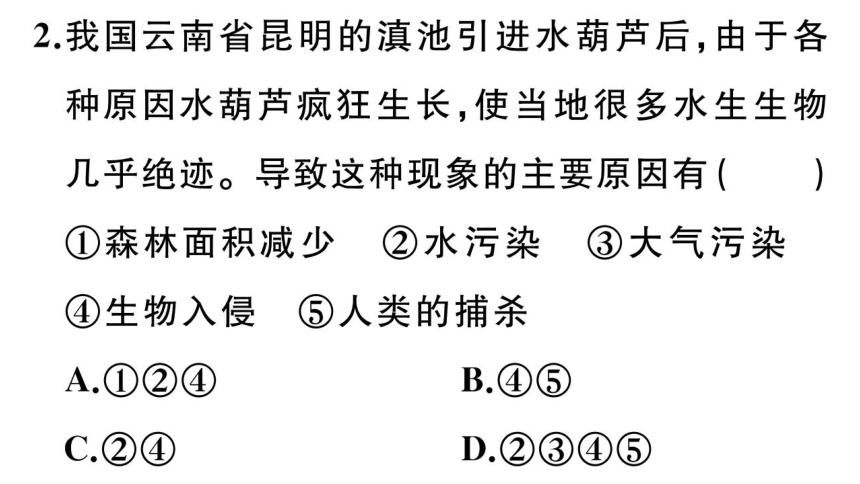 2.我国云南省昆明的滇池引进水葫芦后,由于各种原因水葫芦疯狂生长,使当地很多水生生物几乎绝迹。导致这种现象的主要原因有(　　)

①森林面积减少　②水污染　③大气污染

④生物入侵　⑤人类的捕杀

A.①②④　　B.④⑤

C.②④　　D.②③④⑤